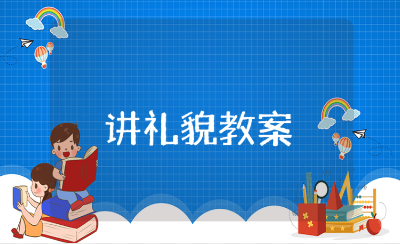 讲礼貌教案